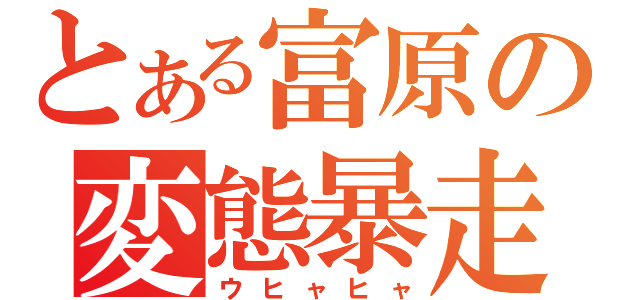 とある富原の
変態暴走
ウヒャヒャ